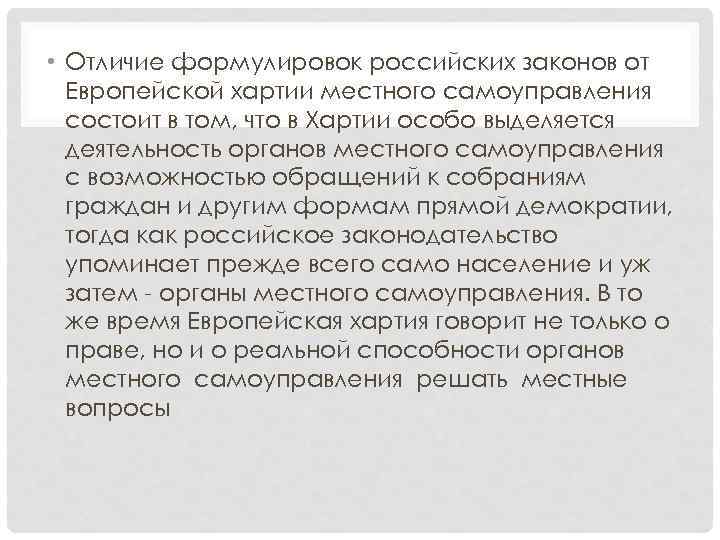 • Отличие формулировок российских законов от Европейской хартии местного самоуправления состоит в том, что в Хартии особо выделяется деятельность органов местного самоуправления с возможностью обращений к собраниям граждан и другим формам прямой демократии, тогда как российское законодательство упоминает прежде всего само население и уж затем - органы местного самоуправления. В то же время Европейская хартия говорит не только о праве, но и о реальной способности органов местного самоуправления решать местные вопросы